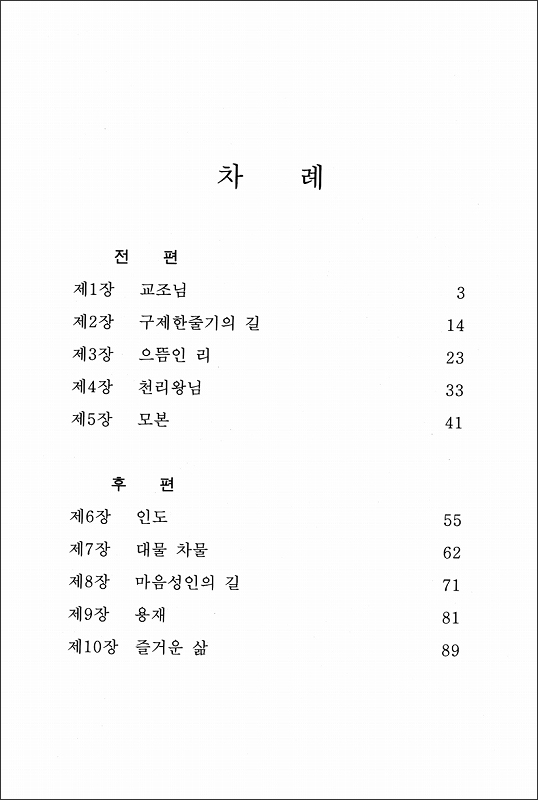 차 례

전 편

제1장 교조님 3
제2장 구제한줄기의 길 14
제3장 으뜸인 리 23
제4장 천리왕님 33
제5장 모본 41

후 편

제6장 인도 55
제7장 대물 차물 62
제8장 마음성인의 길 71
제9장 용재 81
제10장 즐거운 삶 89